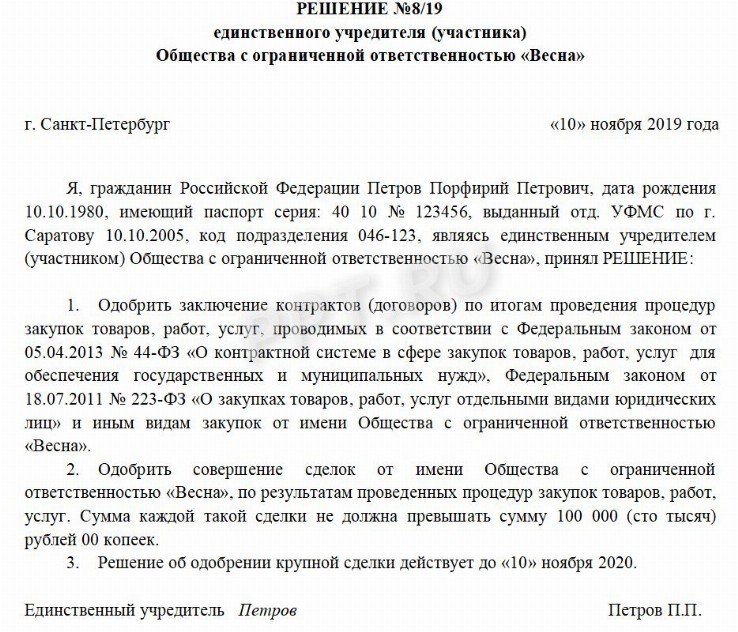 РЕШЕНИЕ №8/19
единственного учредителя (участника)
Общества с ограниченной ответственностью «Весна»

г. Санкт-Петербург «10» ноября 2019 года

Я, гражданин Российской Федерации Петров Порфирий Петрович, дата рождения 10.10.1980, имеющий паспорт серия: 40 10 № 123456, выданный отд. УФМС по г. Саратову 10.10.2005, код подразделения 046-123, являясь единственным учредителем (участником) Общества с ограниченной ответственностью «Весна», принял РЕШЕНИЕ:

1. Одобрить заключение контрактов (договоров) по итогам проведения процедур закупок товаров, работ, услуг, проводимых в соответствии с Федеральным законом от 05.04.2013 № 44-ФЗ «О контрактной системе в сфере закупок товаров, работ, услуг для обеспечения государственных и муниципальных нужд», Федеральным законом от 18.07.2011 № 223-ФЗ «О закупках товаров, работ, услуг отдельными видами юридических лиц» и иным видам закупок от имени Общества с ограниченной ответственностью «Весна».

2. Одобрить совершение сделок от имени Общества с ограниченной ответственностью «Весна», по результатам проведенных процедур закупок товаров, работ, услуг. Сумма каждой такой сделки не должна превышать сумму 100 000 (сто тысяч) рублей 00 копеек.

3. Решение об одобрении крупной сделки действует до «10» ноября 2020.

Единственный учредитель Петров Петров П.П.